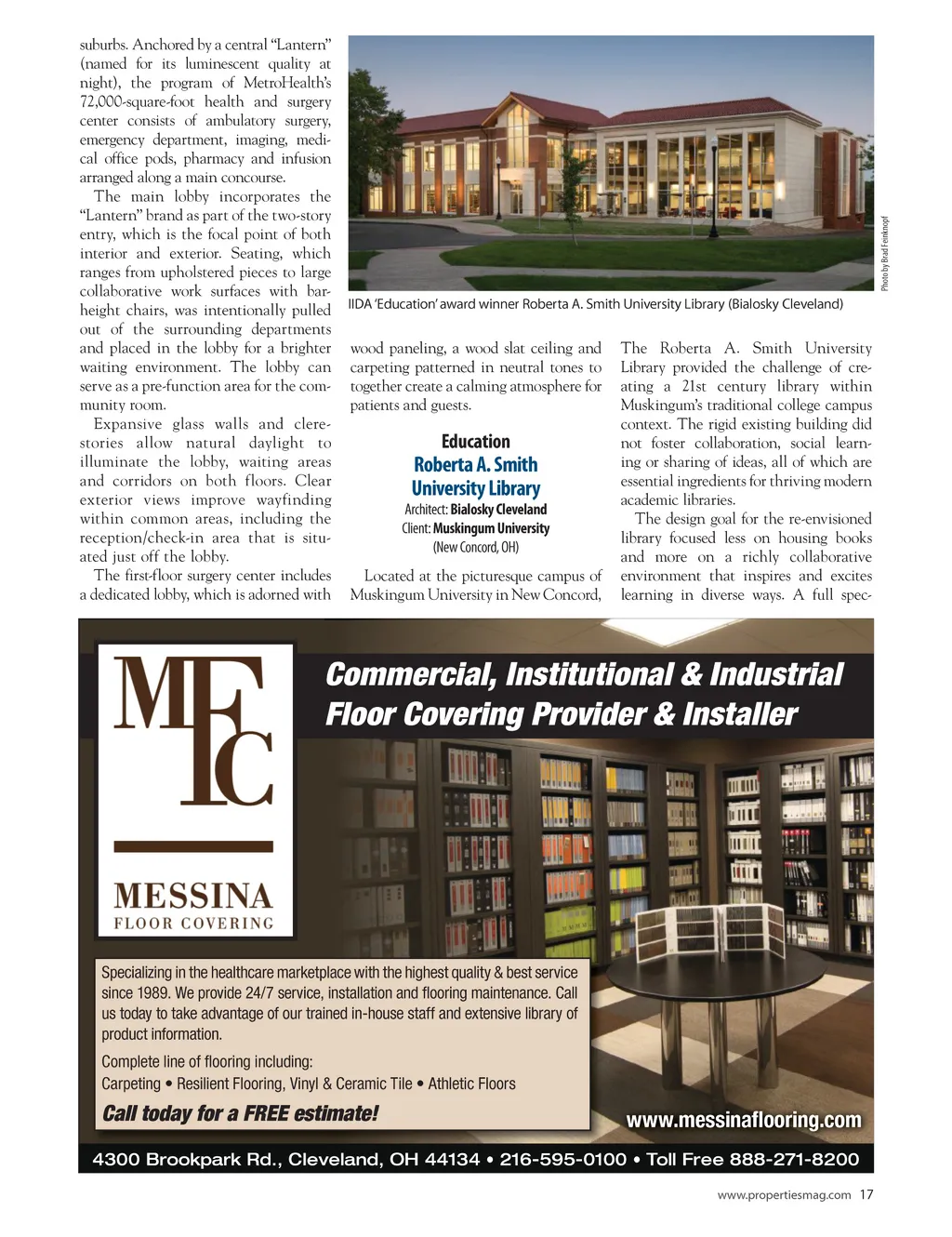 suburbs. Anchored by a central "Lantern" (named for its luminescent quality at night), the program of MetroHealth's 72,000-square-foot health and surgery center consists of ambulatory surgery, emergency department, imaging, medical office pods, pharmacy and infusion arranged along a main concourse.

The main lobby incorporates the "Lantern" brand as part of the two-story entry, which is the focal point of both interior and exterior. Seating, which ranges from upholstered pieces to large collaborative work surfaces with bar-height chairs, was intentionally pulled out of the surrounding departments and placed in the lobby for a brighter waiting environment. The lobby can serve as a pre-function area for the community room.

Expansive glass walls and clerestories allow natural daylight to illuminate the lobby, waiting areas and corridors on both floors. Clear exterior views improve wayfinding within common areas, including the reception/check-in area that is situated just off the lobby.

The first-floor surgery center includes a dedicated lobby, which is adorned with

Photo by Brad Feinknopf

IIDA 'Education' award winner Roberta A. Smith University Library (Bialosky Cleveland)

wood paneling, a wood slat ceiling and carpeting patterned in neutral tones to together create a calming atmosphere for patients and guests.

Education
Roberta A. Smith University Library
Architect: Bialosky Cleveland
Client: Muskingum University
(New Concord, OH)

Located at the picturesque campus of Muskingum University in New Concord,

The Roberta A. Smith University Library provided the challenge of creating a 21st century library within Muskingum's traditional college campus context. The rigid existing building did not foster collaboration, social learning or sharing of ideas, all of which are essential ingredients for thriving modern academic libraries.

The design goal for the re-envisioned library focused less on housing books and more on a richly collaborative environment that inspires and excites learning in diverse ways. A full spec-

MFC
MESSINA
FLOOR COVERING

Commercial, Institutional & Industrial Floor Covering Provider & Installer

Specializing in the healthcare marketplace with the highest quality & best service since 1989. We provide 24/7 service, installation and flooring maintenance. Call us today to take advantage of our trained in-house staff and extensive library of product information.

Complete line of flooring including:
Carpeting • Resilient Flooring, Vinyl & Ceramic Tile • Athletic Floors

Call today for a FREE estimate!

www.messinaflooring.com

4300 Brookpark Rd., Cleveland, OH 44134 • 216-595-0100 • Toll Free 888-271-8200

www.propertiesmag.com 17